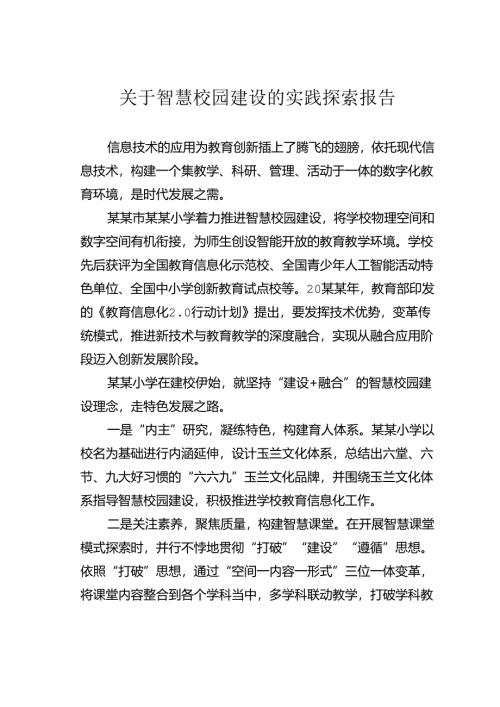 关于智慧校园建设的实践探索报告

信息技术的应用为教育创新插上了腾飞的翅膀，依托现代信息技术，构建一个集教学、科研、管理、活动于一体的数字化教育环境，是时代发展之需。

某某市某某小学着力推进智慧校园建设，将学校物理空间和数字空间有机衔接，为师生创设智能开放的教育教学环境。学校先后获评为全国教育信息化示范校、全国青少年人工智能活动特色单位、全国中小学创新教育试点校等。20某某年，教育部印发的《教育信息化2.0行动计划》提出，要发挥技术优势，变革传统模式，推进新技术与教育教学的深度融合，实现从融合应用阶段迈入创新发展阶段。

某某小学在建校伊始，就坚持“建设+融合”的智慧校园建设理念，走特色发展之路。

一是“内主”研究，凝练特色，构建育人体系。某某小学以校名为基础进行内涵延伸，设计玉兰文化体系，总结出六堂、六节、九大好习惯的“六六九”玉兰文化品牌，并围绕玉兰文化体系指导智慧校园建设，积极推进学校教育信息化工作。

二是关注素养，聚焦质量，构建智慧课堂。在开展智慧课堂模式探索时，并行不悖地贯彻“打破”“建设”“遵循”思想。依照“打破”思想，通过“空间一内容一形式”三位一体变革，将课堂内容整合到各个学科当中，多学科联动教学，打破学科教